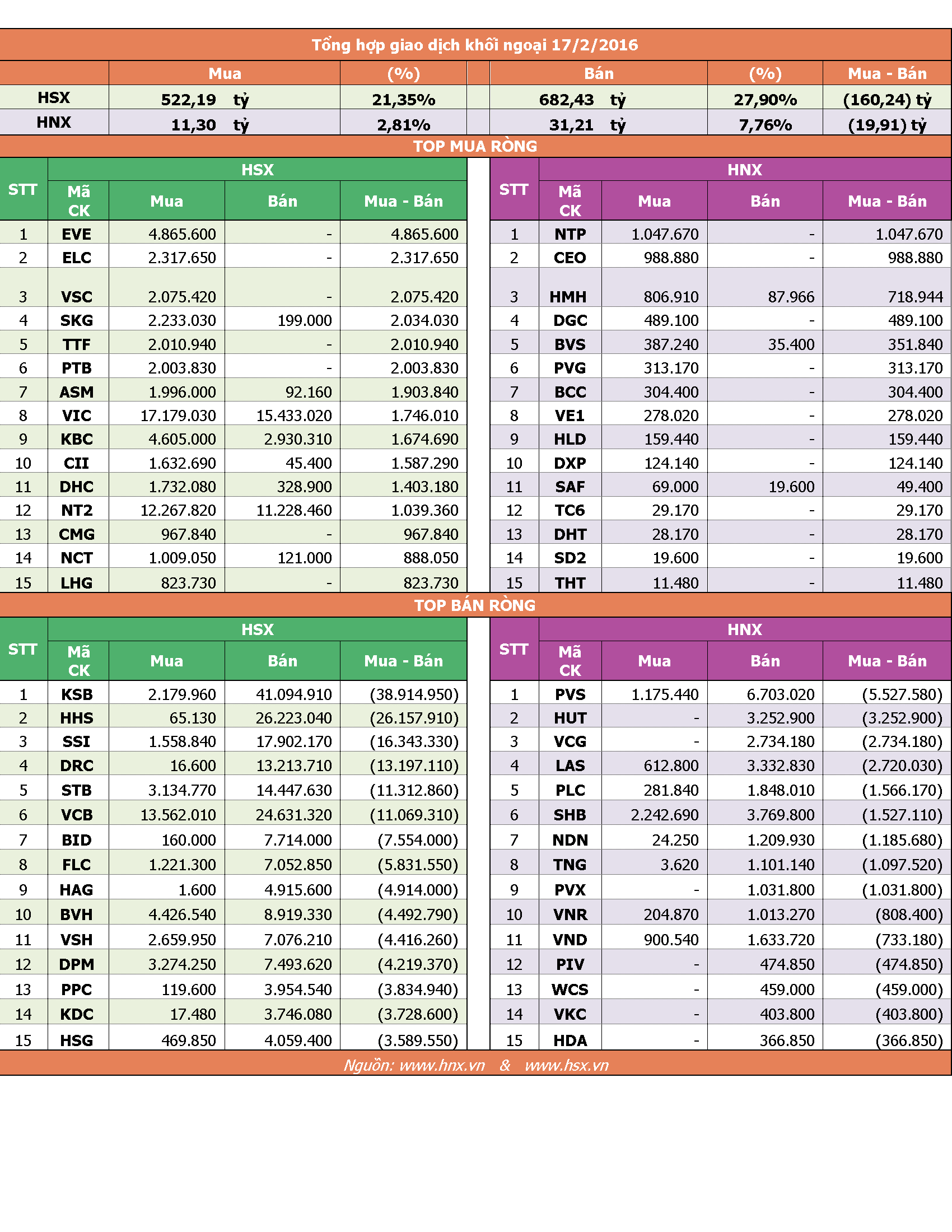 Tổng hợp giao dịch khối ngoại 17/2/2016

| | Mua | (%) | Bán | (%) | Mua - Bán |
|---|---|---|---|---|---|
| HSX | 522,19 tỷ | 21,35% | 682,43 tỷ | 27,90% | (160,24) tỷ |
| HNX | 11,30 tỷ | 2,81% | 31,21 tỷ | 7,76% | (19,91) tỷ |

TOP MUA RÒNG

HSX

| STT | Mã CK | Mua | Bán | Mua - Bán |
|---|---|---|---|---|
| 1 | EVE | 4.865.600 | - | 4.865.600 |
| 2 | ELC | 2.317.650 | - | 2.317.650 |
| 3 | VSC | 2.075.420 | - | 2.075.420 |
| 4 | SKG | 2.233.030 | 199.000 | 2.034.030 |
| 5 | TTF | 2.010.940 | - | 2.010.940 |
| 6 | PTB | 2.003.830 | - | 2.003.830 |
| 7 | ASM | 1.996.000 | 92.160 | 1.903.840 |
| 8 | VIC | 17.179.030 | 15.433.020 | 1.746.010 |
| 9 | KBC | 4.605.000 | 2.930.310 | 1.674.690 |
| 10 | CII | 1.632.690 | 45.400 | 1.587.290 |
| 11 | DHC | 1.732.080 | 328.900 | 1.403.180 |
| 12 | NT2 | 12.267.820 | 11.228.460 | 1.039.360 |
| 13 | CMG | 967.840 | - | 967.840 |
| 14 | NCT | 1.009.050 | 121.000 | 888.050 |
| 15 | LHG | 823.730 | - | 823.730 |

HNX

| STT | Mã CK | Mua | Bán | Mua - Bán |
|---|---|---|---|---|
| 1 | NTP | 1.047.670 | - | 1.047.670 |
| 2 | CEO | 988.880 | - | 988.880 |
| 3 | HMH | 806.910 | 87.966 | 718.944 |
| 4 | DGC | 489.100 | - | 489.100 |
| 5 | BVS | 387.240 | 35.400 | 351.840 |
| 6 | PVG | 313.170 | - | 313.170 |
| 7 | BCC | 304.400 | - | 304.400 |
| 8 | VE1 | 278.020 | - | 278.020 |
| 9 | HLD | 159.440 | - | 159.440 |
| 10 | DXP | 124.140 | - | 124.140 |
| 11 | SAF | 69.000 | 19.600 | 49.400 |
| 12 | TC6 | 29.170 | - | 29.170 |
| 13 | DHT | 28.170 | - | 28.170 |
| 14 | SD2 | 19.600 | - | 19.600 |
| 15 | THT | 11.480 | - | 11.480 |

TOP BÁN RÒNG

HSX

| STT | Mã CK | Mua | Bán | Mua - Bán |
|---|---|---|---|---|
| 1 | KSB | 2.179.960 | 41.094.910 | (38.914.950) |
| 2 | HHS | 65.130 | 26.223.040 | (26.157.910) |
| 3 | SSI | 1.558.840 | 17.902.170 | (16.343.330) |
| 4 | DRC | 16.600 | 13.213.710 | (13.197.110) |
| 5 | STB | 3.134.770 | 14.447.630 | (11.312.860) |
| 6 | VCB | 13.562.010 | 24.631.320 | (11.069.310) |
| 7 | BID | 160.000 | 7.714.000 | (7.554.000) |
| 8 | FLC | 1.221.300 | 7.052.850 | (5.831.550) |
| 9 | HAG | 1.600 | 4.915.600 | (4.914.000) |
| 10 | BVH | 4.426.540 | 8.919.330 | (4.492.790) |
| 11 | VSH | 2.659.950 | 7.076.210 | (4.416.260) |
| 12 | DPM | 3.274.250 | 7.493.620 | (4.219.370) |
| 13 | PPC | 119.600 | 3.954.540 | (3.834.940) |
| 14 | KDC | 17.480 | 3.746.080 | (3.728.600) |
| 15 | HSG | 469.850 | 4.059.400 | (3.589.550) |

HNX

| STT | Mã CK | Mua | Bán | Mua - Bán |
|---|---|---|---|---|
| 1 | PVS | 1.175.440 | 6.703.020 | (5.527.580) |
| 2 | HUT | - | 3.252.900 | (3.252.900) |
| 3 | VCG | - | 2.734.180 | (2.734.180) |
| 4 | LAS | 612.800 | 3.332.830 | (2.720.030) |
| 5 | PLC | 281.840 | 1.848.010 | (1.566.170) |
| 6 | SHB | 2.242.690 | 3.769.800 | (1.527.110) |
| 7 | NDN | 24.250 | 1.209.930 | (1.185.680) |
| 8 | TNG | 3.620 | 1.101.140 | (1.097.520) |
| 9 | PVX | - | 1.031.800 | (1.031.800) |
| 10 | VNR | 204.870 | 1.013.270 | (808.400) |
| 11 | VND | 900.540 | 1.633.720 | (733.180) |
| 12 | PIV | - | 474.850 | (474.850) |
| 13 | WCS | - | 459.000 | (459.000) |
| 14 | VKC | - | 403.800 | (403.800) |
| 15 | HDA | - | 366.850 | (366.850) |

Nguồn: www.hnx.vn & www.hsx.vn